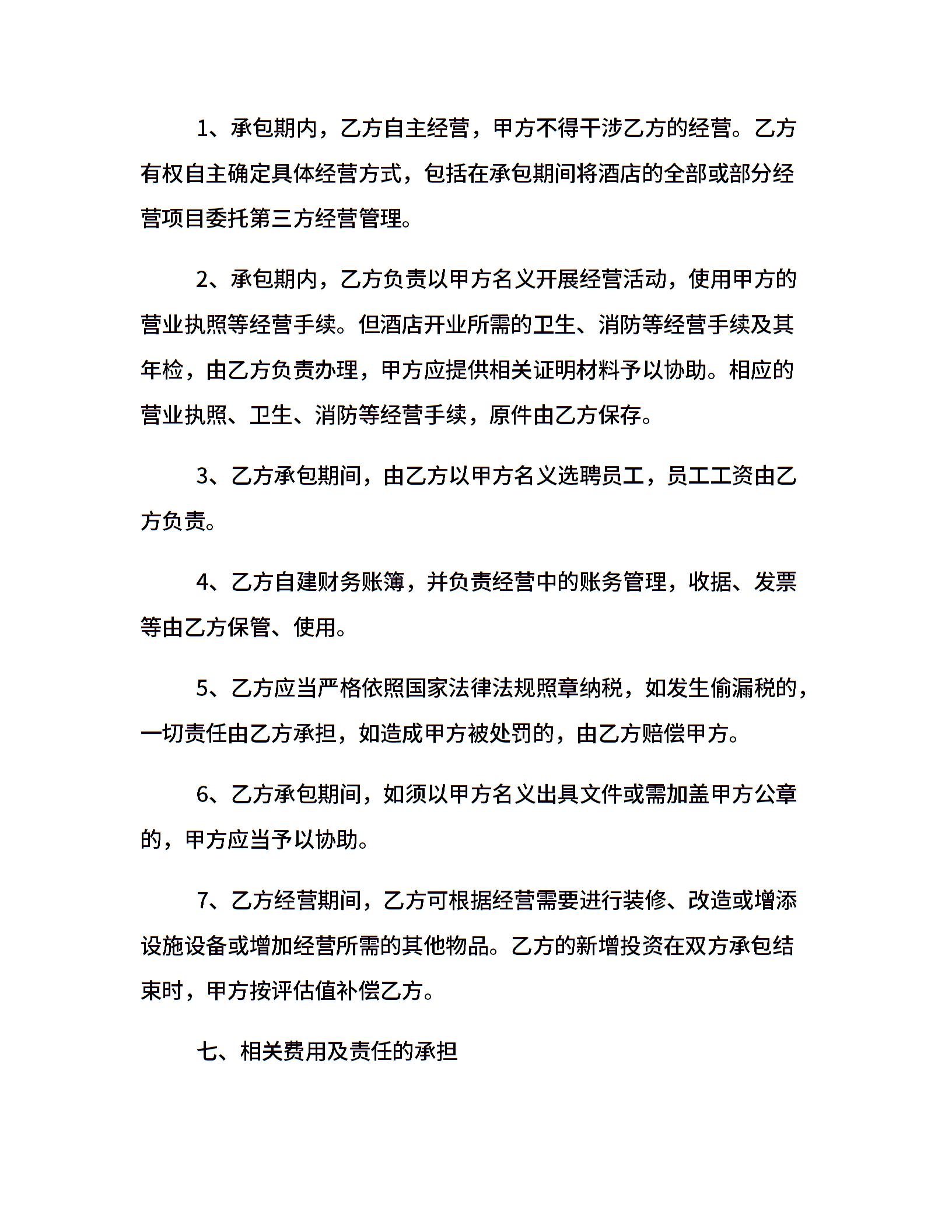 1、承包期内，乙方自主经营，甲方不得干涉乙方的经营。乙方有权自主确定具体经营方式，包括在承包期间将酒店的全部或部分经营项目委托第三方经营管理。

2、承包期内，乙方负责以甲方名义开展经营活动，使用甲方的营业执照等经营手续。但酒店开业所需的卫生、消防等经营手续及其年检，由乙方负责办理，甲方应提供相关证明材料予以协助。相应的营业执照、卫生、消防等经营手续，原件由乙方保存。

3、乙方承包期间，由乙方以甲方名义选聘员工，员工工资由乙方负责。

4、乙方自建财务账簿，并负责经营中的账务管理，收据、发票等由乙方保管、使用。

5、乙方应当严格依照国家法律法规照章纳税，如发生偷漏税的，一切责任由乙方承担，如造成甲方被处罚的，由乙方赔偿甲方。

6、乙方承包期间，如须以甲方名义出具文件或需加盖甲方公章的，甲方应当予以协助。

7、乙方经营期间，乙方可根据经营需要进行装修、改造或增添设施设备或增加经营所需的其他物品。乙方的新增投资在双方承包结束时，甲方按评估值补偿乙方。

七、相关费用及责任的承担